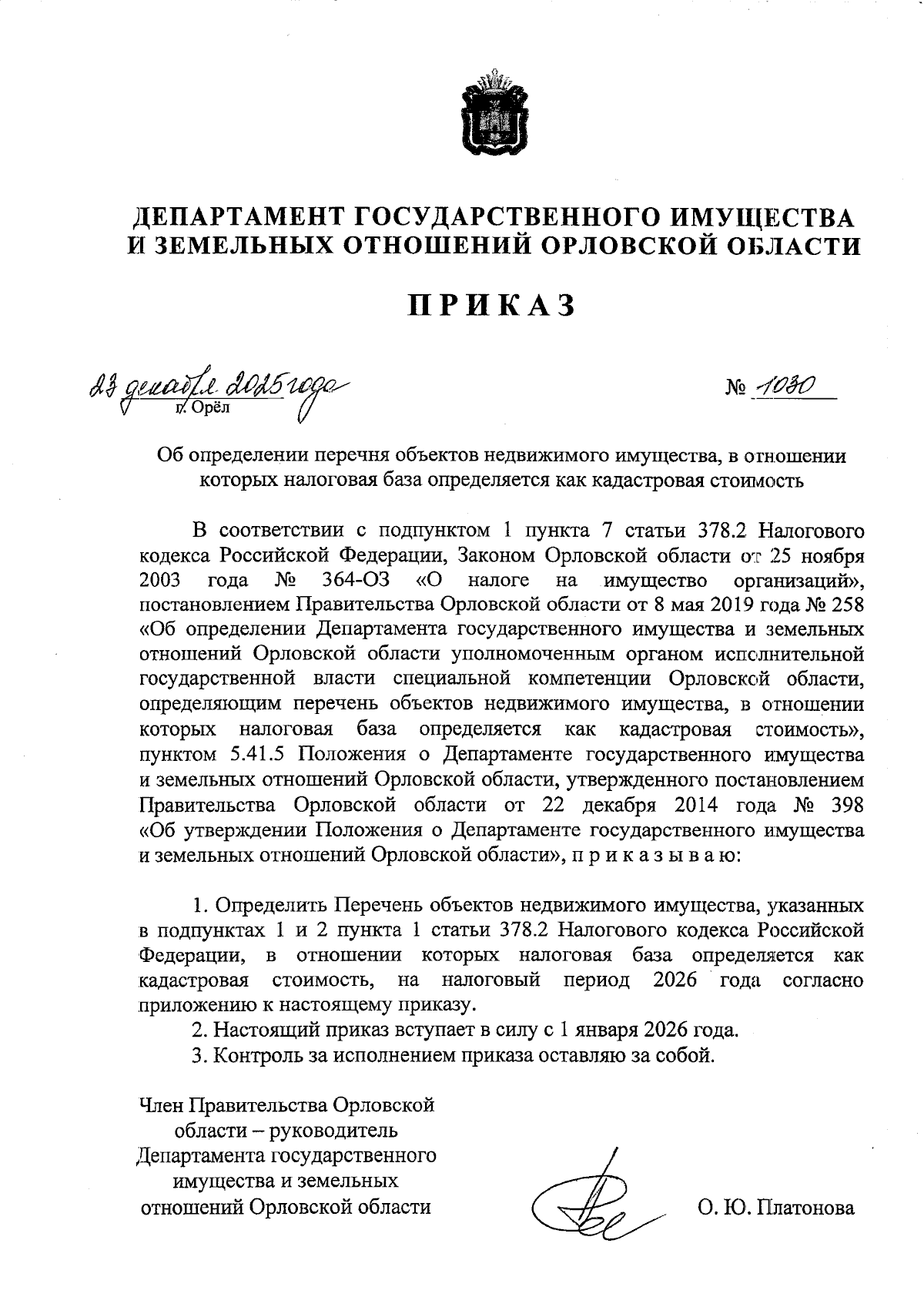 ДЕПАРТАМЕНТ ГОСУДАРСТВЕННОГО ИМУЩЕСТВА И ЗЕМЕЛЬНЫХ ОТНОШЕНИЙ ОРЛОВСКОЙ ОБЛАСТИ

ПРИКАЗ

23 декабря 2025 года
г. Орёл

№ 1030

Об определении перечня объектов недвижимого имущества, в отношении которых налоговая база определяется как кадастровая стоимость

В соответствии с подпунктом 1 пункта 7 статьи 378.2 Налогового кодекса Российской Федерации, Законом Орловской области от 25 ноября 2003 года № 364-ОЗ «О налоге на имущество организаций», постановлением Правительства Орловской области от 8 мая 2019 года № 258 «Об определении Департамента государственного имущества и земельных отношений Орловской области уполномоченным органом исполнительной государственной власти специальной компетенции Орловской области, определяющим перечень объектов недвижимого имущества, в отношении которых налоговая база определяется как кадастровая стоимость», пунктом 5.41.5 Положения о Департаменте государственного имущества и земельных отношений Орловской области, утвержденного постановлением Правительства Орловской области от 22 декабря 2014 года № 398 «Об утверждении Положения о Департаменте государственного имущества и земельных отношений Орловской области», п р и к а з ы в а ю:

1. Определить Перечень объектов недвижимого имущества, указанных в подпунктах 1 и 2 пункта 1 статьи 378.2 Налогового кодекса Российской Федерации, в отношении которых налоговая база определяется как кадастровая стоимость, на налоговый период 2026 года согласно приложению к настоящему приказу.

2. Настоящий приказ вступает в силу с 1 января 2026 года.

3. Контроль за исполнением приказа оставляю за собой.

Член Правительства Орловской области – руководитель Департамента государственного имущества и земельных отношений Орловской области

О. Ю. Платонова